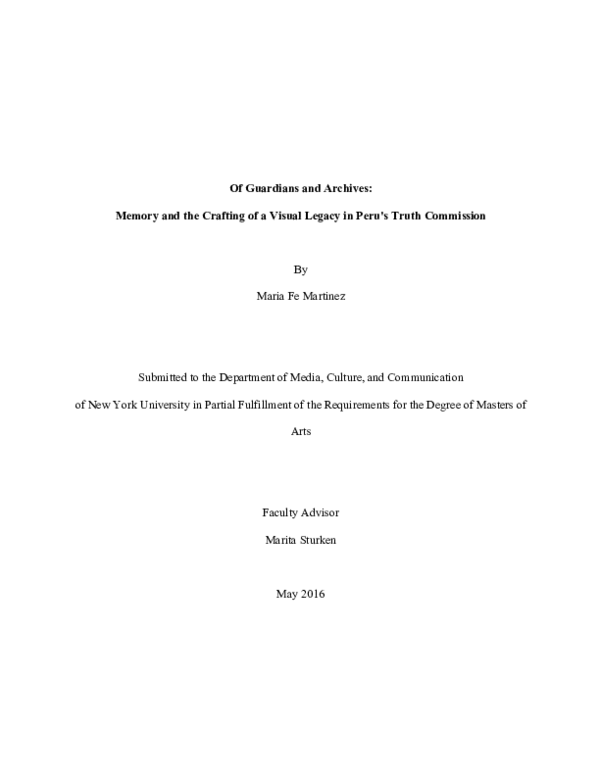 Of Guardians and Archives:

Memory and the Crafting of a Visual Legacy in Peru's Truth Commission

By

Maria Fe Martinez

Submitted to the Department of Media, Culture, and Communication of New York University in Partial Fulfillment of the Requirements for the Degree of Masters of Arts

Faculty Advisor

Marita Sturken

May 2016